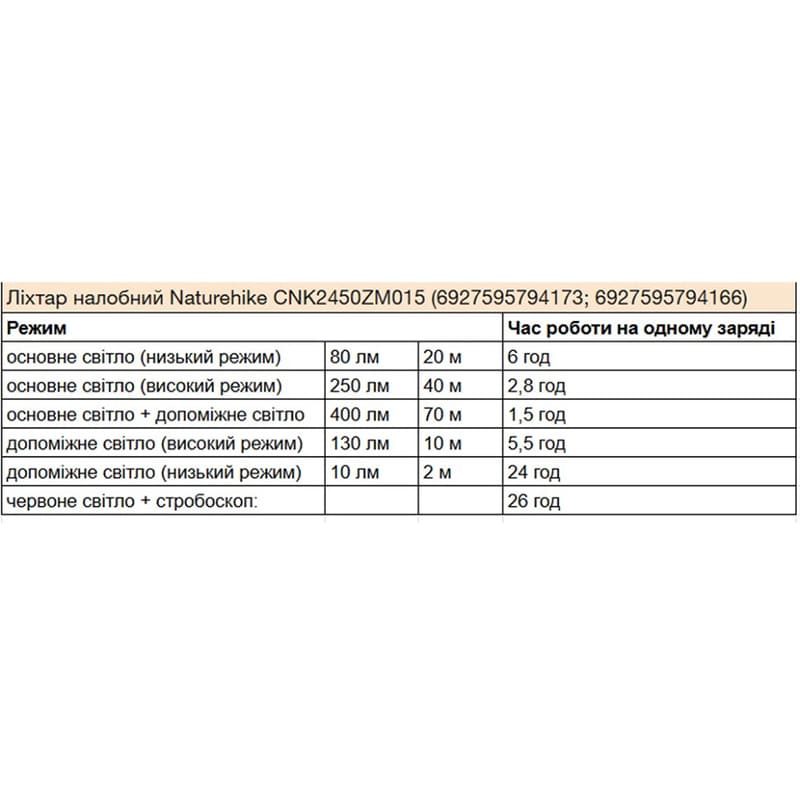 Ліхтар налобний Naturehike CNK2450ZM015 (6927595794173; 6927595794166)

| Режим | | | Час роботи на одному заряді |
|---|---|---|---|
| основне світло (низький режим) | 80 лм | 20 м | 6 год |
| основне світло (високий режим) | 250 лм | 40 м | 2,8 год |
| основне світло + допоміжне світло | 400 лм | 70 м | 1,5 год |
| допоміжне світло (високий режим) | 130 лм | 10 м | 5,5 год |
| допоміжне світло (низький режим) | 10 лм | 2 м | 24 год |
| червоне світло + стробоскоп: | | | 26 год |